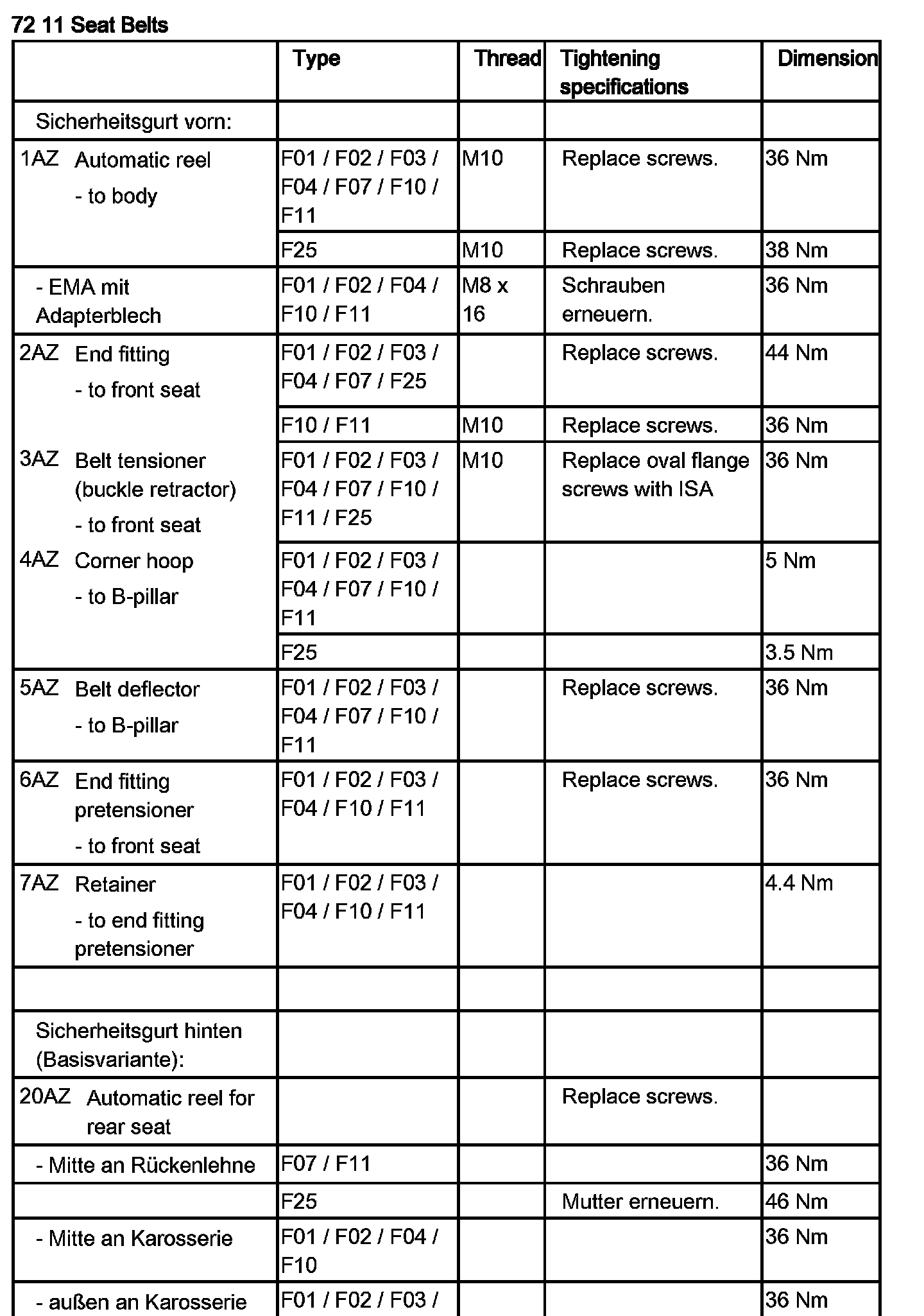 72 11 Seat Belts

| | Type | Thread | Tightening specifications | Dimension |
|---|---|---|---|---|
| Sicherheitsgurt vorn: | | | | |
| 1AZ Automatic reel - to body | F01 / F02 / F03 / F04 / F07 / F10 / F11 | M10 | Replace screws. | 36 Nm |
| | F25 | M10 | Replace screws. | 38 Nm |
| - EMA mit Adapterblech | F01 / F02 / F04 / F10 / F11 | M8 x 16 | Schrauben erneuern. | 36 Nm |
| 2AZ End fitting - to front seat | F01 / F02 / F03 / F04 / F07 / F25 | | Replace screws. | 44 Nm |
| | F10 / F11 | M10 | Replace screws. | 36 Nm |
| 3AZ Belt tensioner (buckle retractor) - to front seat | F01 / F02 / F03 / F04 / F07 / F10 / F11 / F25 | M10 | Replace oval flange screws with ISA | 36 Nm |
| 4AZ Corner hoop - to B-pillar | F01 / F02 / F03 / F04 / F07 / F10 / F11 | | | 5 Nm |
| | F25 | | | 3.5 Nm |
| 5AZ Belt deflector - to B-pillar | F01 / F02 / F03 / F04 / F07 / F10 / F11 | | Replace screws. | 36 Nm |
| 6AZ End fitting pretensioner - to front seat | F01 / F02 / F03 / F04 / F10 / F11 | | Replace screws. | 36 Nm |
| 7AZ Retainer - to end fitting pretensioner | F01 / F02 / F03 / F04 / F10 / F11 | | | 4.4 Nm |
| | | | | |
| Sicherheitsgurt hinten (Basisvariante): | | | | |
| 20AZ Automatic reel for rear seat | | | Replace screws. | |
| - Mitte an Rückenlehne | F07 / F11 | | | 36 Nm |
| | F25 | | Mutter erneuern. | 46 Nm |
| - Mitte an Karosserie | F01 / F02 / F04 / F10 | | | 36 Nm |
| - außen an Karosserie | F01 / F02 / F03 / | | | 36 Nm |